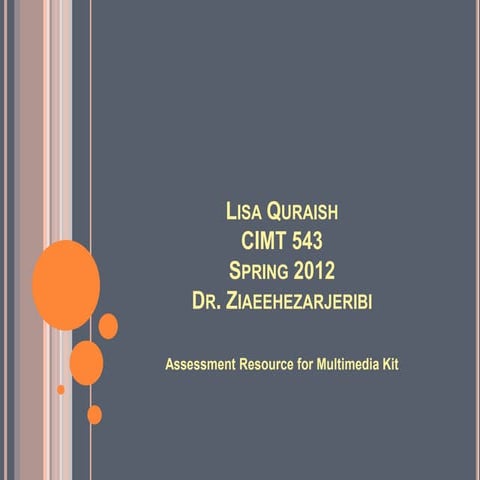 LISA QURAISH
CIMT 543
SPRING 2012
DR. ZIAEEHEZARJERIBI

Assessment Resource for Multimedia Kit